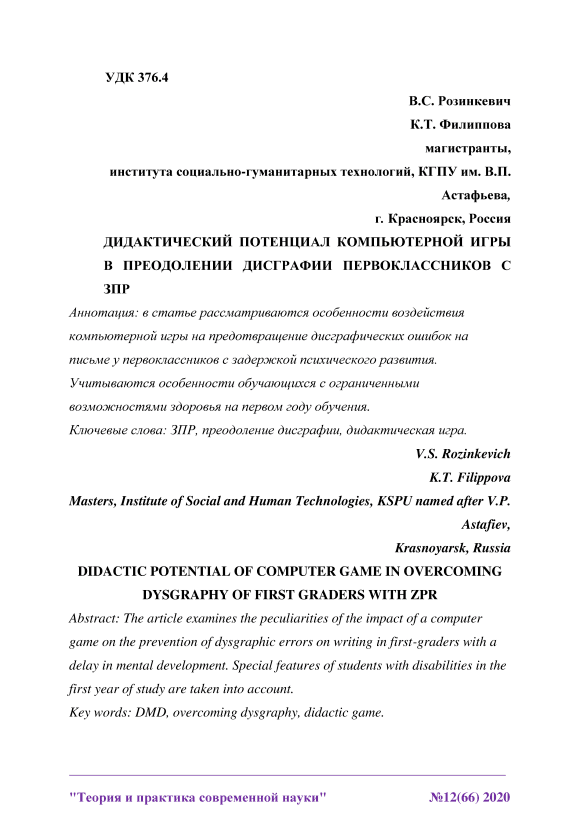 УДК 376.4

В.С. Розинкевич
К.Т. Филиппова
магистранты,
института социально-гуманитарных технологий, КГПУ им. В.П. Астафьева,
г. Красноярск, Россия

ДИДАКТИЧЕСКИЙ ПОТЕНЦИАЛ КОМПЬЮТЕРНОЙ ИГРЫ В ПРЕОДОЛЕНИИ ДИСГРАФИИ ПЕРВОКЛАССНИКОВ С ЗПР

Аннотация: в статье рассматриваются особенности воздействия компьютерной игры на предотвращение дисграфических ошибок на письме у первоклассников с задержкой психического развития. Учитываются особенности обучающихся с ограниченными возможностями здоровья на первом году обучения.

Ключевые слова: ЗПР, преодоление дисграфии, дидактическая игра.

V.S. Rozinkevich
K.T. Filippova
Masters, Institute of Social and Human Technologies, KSPU named after V.P. Astafiev,
Krasnoyarsk, Russia

DIDACTIC POTENTIAL OF COMPUTER GAME IN OVERCOMING DYSGRAPHY OF FIRST GRADERS WITH ZPR

Abstract: The article examines the peculiarities of the impact of a computer game on the prevention of dysgraphic errors on writing in first-graders with a delay in mental development. Special features of students with disabilities in the first year of study are taken into account.

Key words: DMD, overcoming dysgraphy, didactic game.

"Теория и практика современной науки" №12(66) 2020